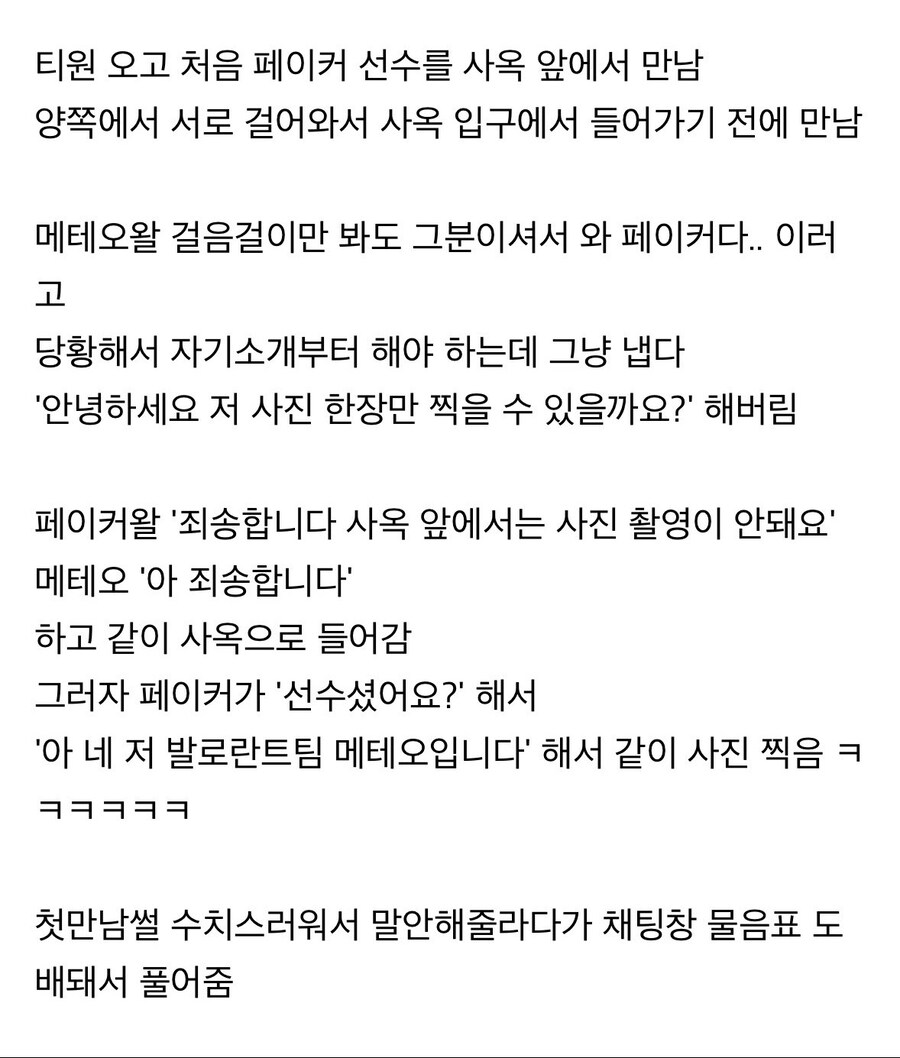 티원 오고 처음 페이커 선수를 사옥 앞에서 만남
양쪽에서 서로 걸어와서 사옥 입구에서 들어가기 전에 만남

메테오왈 걸음걸이만 봐도 그분이셔서 와 페이커다.. 이러고
당황해서 자기소개부터 해야 하는데 그냥 냅다
'안녕하세요 저 사진 한장만 찍을 수 있을까요?' 해버림

페이커왈 '죄송합니다 사옥 앞에서는 사진 촬영이 안돼요'
메테오 '아 죄송합니다'
하고 같이 사옥으로 들어감
그러자 페이커가 '선수셨어요?' 해서
'아 네 저 발로란트팀 메테오입니다' 해서 같이 사진 찍음 ㅋㅋㅋㅋㅋㅋ

첫만남썰 수치스러워서 말안해줄라다가 채팅창 물음표 도배돼서 풀어줌